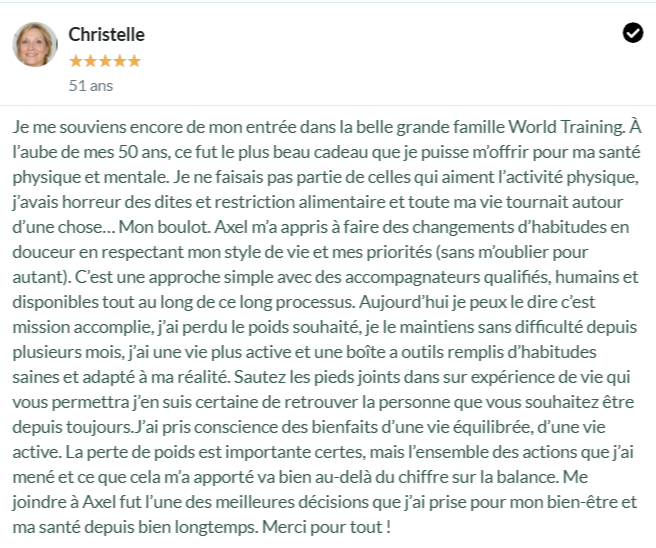 Christelle
★★★★★
51 ans

Je me souviens encore de mon entrée dans la belle grande famille World Training. À l'aube de mes 50 ans, ce fut le plus beau cadeau que je puisse m'offrir pour ma santé physique et mentale. Je ne faisais pas partie de celles qui aiment l'activité physique, j'avais horreur des dites et restriction alimentaire et toute ma vie tournait autour d'une chose… Mon boulot. Axel m'a appris à faire des changements d'habitudes en douceur en respectant mon style de vie et mes priorités (sans m'oublier pour autant). C'est une approche simple avec des accompagnateurs qualifiés, humains et disponibles tout au long de ce long processus. Aujourd'hui je peux le dire c'est mission accomplie, j'ai perdu le poids souhaité, je le maintiens sans difficulté depuis plusieurs mois, j'ai une vie plus active et une boîte a outils remplis d'habitudes saines et adapté à ma réalité. Sautez les pieds joints dans sur expérience de vie qui vous permettra j'en suis certaine de retrouver la personne que vous souhaitez être depuis toujours.J'ai pris conscience des bienfaits d'une vie équilibrée, d'une vie active. La perte de poids est importante certes, mais l'ensemble des actions que j'ai mené et ce que cela m'a apporté va bien au-delà du chiffre sur la balance. Me joindre à Axel fut l'une des meilleures décisions que j'ai prise pour mon bien-être et ma santé depuis bien longtemps. Merci pour tout !